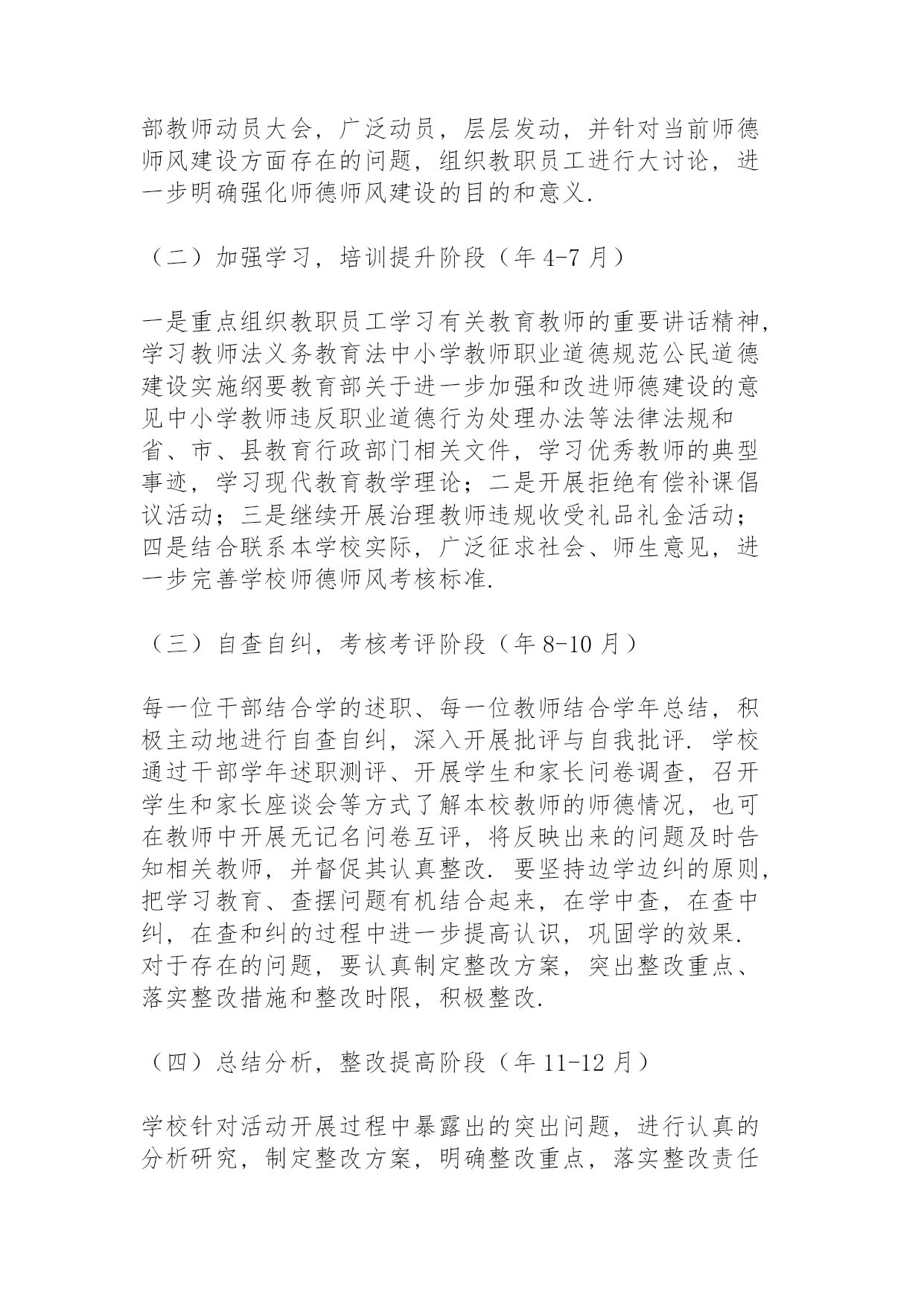 部教师动员大会，广泛动员，层层发动，并针对当前师德师风建设方面存在的问题，组织教职员工进行大讨论，进一步明确强化师德师风建设的目的和意义.

（二）加强学习，培训提升阶段（年 4-7 月）

一是重点组织教职员工学习有关教育教师的重要讲话精神，学习教师法义务教育法中小学教师职业道德规范公民道德建设实施纲要教育部关于进一步加强和改进师德建设的意见中小学教师违反职业道德行为处理办法等法律法规和省、市、县教育行政部门相关文件，学习优秀教师的典型事迹，学习现代教育教学理论；二是开展拒绝有偿补课倡议活动；三是继续开展治理教师违规收受礼品礼金活动；四是结合联系本学校实际，广泛征求社会、师生意见，进一步完善学校师德师风考核标准.

（三）自查自纠，考核考评阶段（年 8-10 月）

每一位干部结合学的述职、每一位教师结合学年总结，积极主动地进行自查自纠，深入开展批评与自我批评. 学校通过干部学年述职测评、开展学生和家长问卷调查，召开学生和家长座谈会等方式了解本校教师的师德情况，也可在教师中开展无记名问卷互评，将反映出来的问题及时告知相关教师，并督促其认真整改. 要坚持边学边纠的原则，把学习教育、查摆问题有机结合起来，在学中查，在查中纠，在查和纠的过程中进一步提高认识，巩固学的效果. 对于存在的问题，要认真制定整改方案，突出整改重点、落实整改措施和整改时限，积极整改.

（四）总结分析，整改提高阶段（年 11-12 月）

学校针对活动开展过程中暴露出的突出问题，进行认真的分析研究，制定整改方案，明确整改重点，落实整改责任